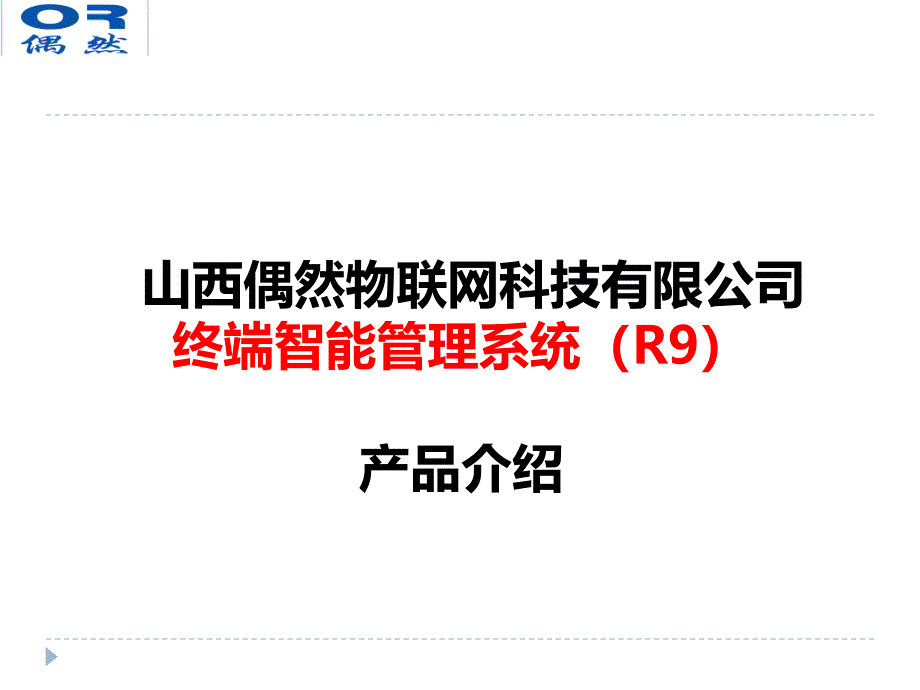 OR
偶然

山西偶然物联网科技有限公司
终端智能管理系统（R9)

产品介绍